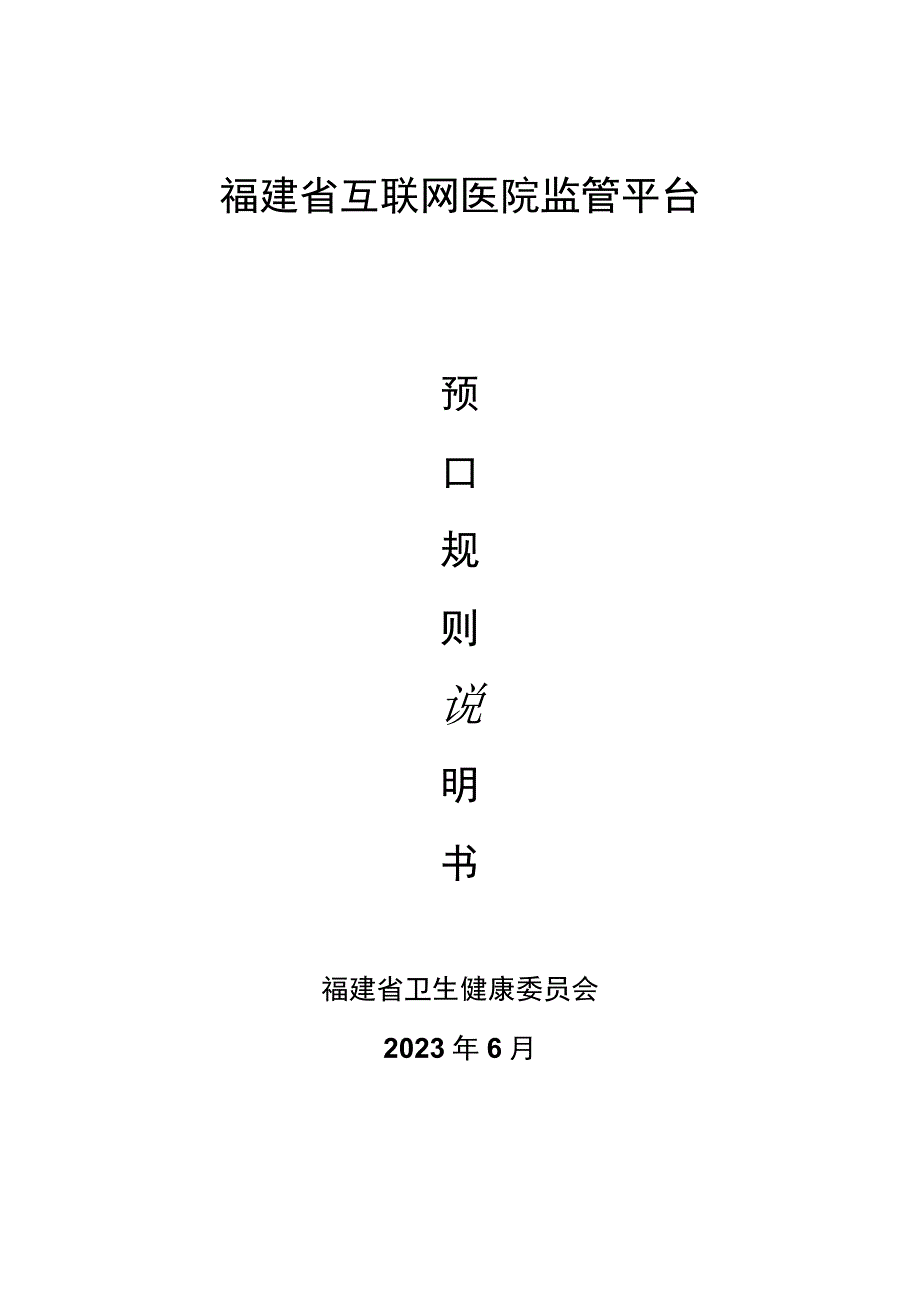 福建省互联网医院监管平台

预

口

规

则

说

明

书

福建省卫生健康委员会

2023年6月